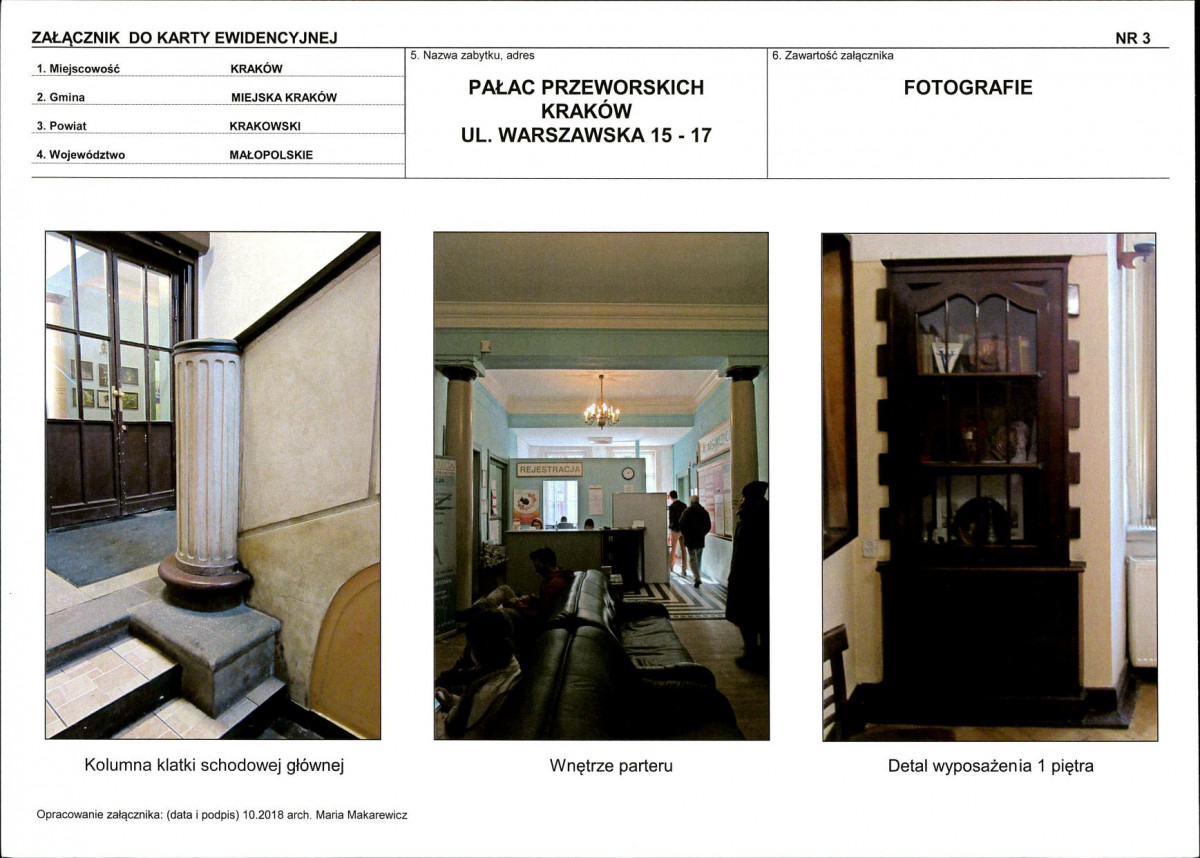 ZAŁĄCZNIK DO KARTY EWIDENCYJNEJ

NR 3

1. Miejscowość KRAKÓW
2. Gmina MIEJSKA KRAKÓW
3. Powiat KRAKOWSKI
4. Województwo MAŁOPOLSKIE

5. Nazwa zabytku, adres

PAŁAC PRZEWORSKICH
KRAKÓW
UL. WARSZAWSKA 15 - 17

6. Zawartość załącznika

FOTOGRAFIE

REJESTRACJA

Kolumna klatki schodowej głównej

Wnętrze parteru

Detal wyposażenia 1 piętra

Opracowanie załącznika: (data i podpis) 10.2018 arch. Maria Makarewicz